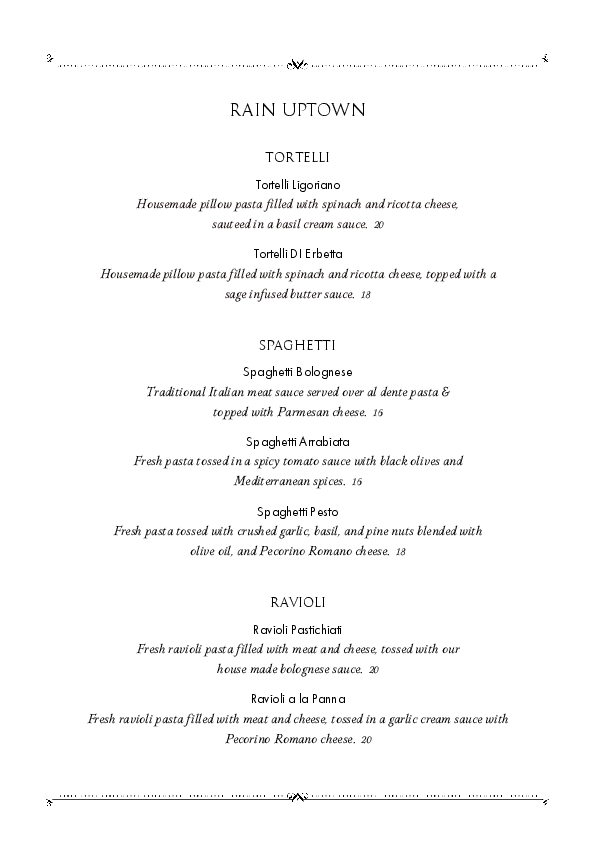 RAIN UPTOWN

TORTELLI

Tortelli Ligoriano
Housemade pillow pasta filled with spinach and ricotta cheese, sauteed in a basil cream sauce. 20

Tortelli DI Erbetta
Housemade pillow pasta filled with spinach and ricotta cheese, topped with a sage infused butter sauce. 18

SPAGHETTI

Spaghetti Bolognese
Traditional Italian meat sauce served over al dente pasta & topped with Parmesan cheese. 16

Spaghetti Arrabiata
Fresh pasta tossed in a spicy tomato sauce with black olives and Mediterranean spices. 16

Spaghetti Pesto
Fresh pasta tossed with crushed garlic, basil, and pine nuts blended with olive oil, and Pecorino Romano cheese. 18

RAVIOLI

Ravioli Pastichiati
Fresh ravioli pasta filled with meat and cheese, tossed with our house made bolognese sauce. 20

Ravioli a la Panna
Fresh ravioli pasta filled with meat and cheese, tossed in a garlic cream sauce with Pecorino Romano cheese. 20